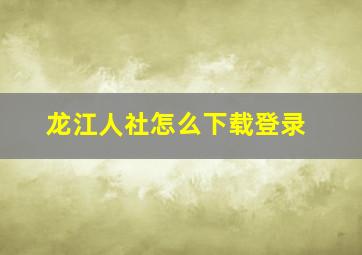 龙江人社怎么下载登录